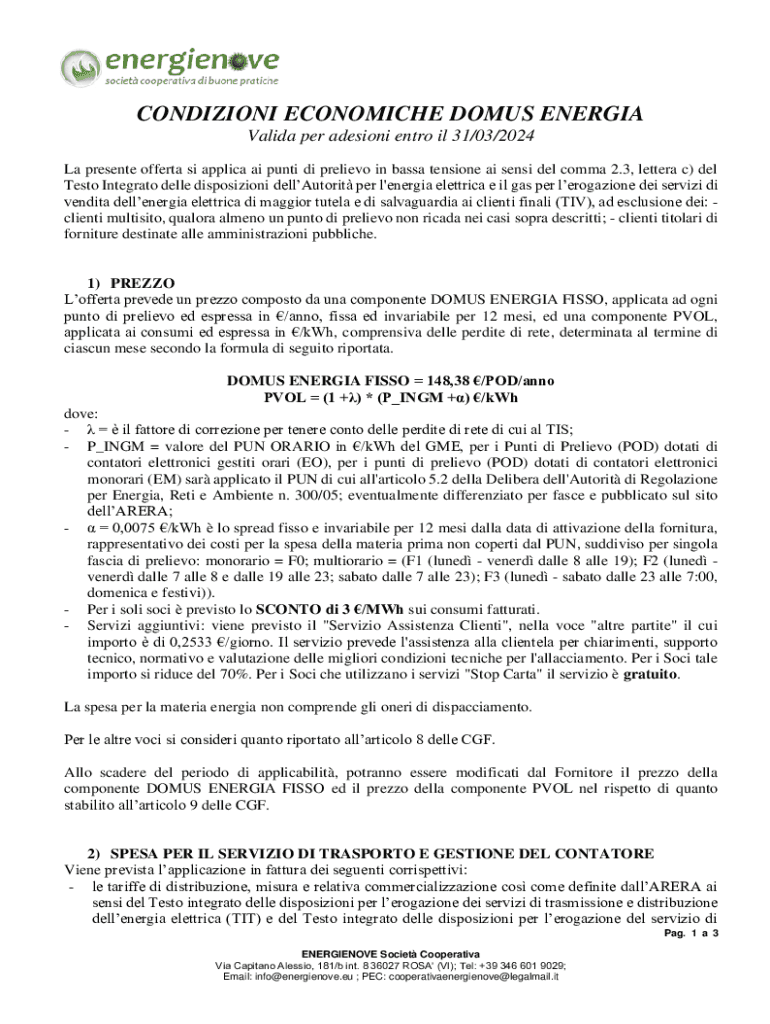 energienove
società cooperativa di buone pratiche

CONDIZIONI ECONOMICHE DOMUS ENERGIA

Valida per adesioni entro il 31/03/2024

La presente offerta si applica ai punti di prelievo in bassa tensione ai sensi del comma 2.3, lettera c) del Testo Integrato delle disposizioni dell'Autorità per l'energia elettrica e il gas per l'erogazione dei servizi di vendita dell'energia elettrica di maggior tutela e di salvaguardia ai clienti finali (TIV), ad esclusione dei: - clienti multisito, qualora almeno un punto di prelievo non ricada nei casi sopra descritti; - clienti titolari di forniture destinate alle amministrazioni pubbliche.

1) PREZZO

L'offerta prevede un prezzo composto da una componente DOMUS ENERGIA FISSO, applicata ad ogni punto di prelievo ed espressa in €/anno, fissa ed invariabile per 12 mesi, ed una componente PVOL, applicata ai consumi ed espressa in €/kWh, comprensiva delle perdite di rete, determinata al termine di ciascun mese secondo la formula di seguito riportata.

DOMUS ENERGIA FISSO = 148,38 €/POD/anno
PVOL = (1 +λ) * (P_INGM +α) €/kWh

dove:
- λ = è il fattore di correzione per tenere conto delle perdite di rete di cui al TIS;
- P_INGM = valore del PUN ORARIO in €/kWh del GME, per i Punti di Prelievo (POD) dotati di contatori elettronici gestiti orari (EO), per i punti di prelievo (POD) dotati di contatori elettronici monorari (EM) sarà applicato il PUN di cui all'articolo 5.2 della Delibera dell'Autorità di Regolazione per Energia, Reti e Ambiente n. 300/05; eventualmente differenziato per fasce e pubblicato sul sito dell'ARERA;
- α = 0,0075 €/kWh è lo spread fisso e invariabile per 12 mesi dalla data di attivazione della fornitura, rappresentativo dei costi per la spesa della materia prima non coperti dal PUN, suddiviso per singola fascia di prelievo: monorario = F0; multiorario = (F1 (lunedì - venerdì dalle 8 alle 19); F2 (lunedì - venerdì dalle 7 alle 8 e dalle 19 alle 23; sabato dalle 7 alle 23); F3 (lunedì - sabato dalle 23 alle 7:00, domenica e festivi)).
- Per i soli soci è previsto lo SCONTO di 3 €/MWh sui consumi fatturati.
- Servizi aggiuntivi: viene previsto il "Servizio Assistenza Clienti", nella voce "altre partite" il cui importo è di 0,2533 €/giorno. Il servizio prevede l'assistenza alla clientela per chiarimenti, supporto tecnico, normativo e valutazione delle migliori condizioni tecniche per l'allacciamento. Per i Soci tale importo si riduce del 70%. Per i Soci che utilizzano i servizi "Stop Carta" il servizio è gratuito.

La spesa per la materia energia non comprende gli oneri di dispacciamento.

Per le altre voci si consideri quanto riportato all'articolo 8 delle CGF.

Allo scadere del periodo di applicabilità, potranno essere modificati dal Fornitore il prezzo della componente DOMUS ENERGIA FISSO ed il prezzo della componente PVOL nel rispetto di quanto stabilito all'articolo 9 delle CGF.

2) SPESA PER IL SERVIZIO DI TRASPORTO E GESTIONE DEL CONTATORE

Viene prevista l'applicazione in fattura dei seguenti corrispettivi:
- le tariffe di distribuzione, misura e relativa commercializzazione così come definite dall'ARERA ai sensi del Testo integrato delle disposizioni per l'erogazione dei servizi di trasmissione e distribuzione dell'energia elettrica (TIT) e del Testo integrato delle disposizioni per l'erogazione del servizio di

Pag. 1 a 3

ENERGIENOVE Società Cooperativa
Via Capitano Alessio, 181/b int. 8 36027 ROSA' (VI); Tel: +39 346 601 9029;
Email: info@energienove.eu ; PEC: cooperativaenergienove@legalmail.it